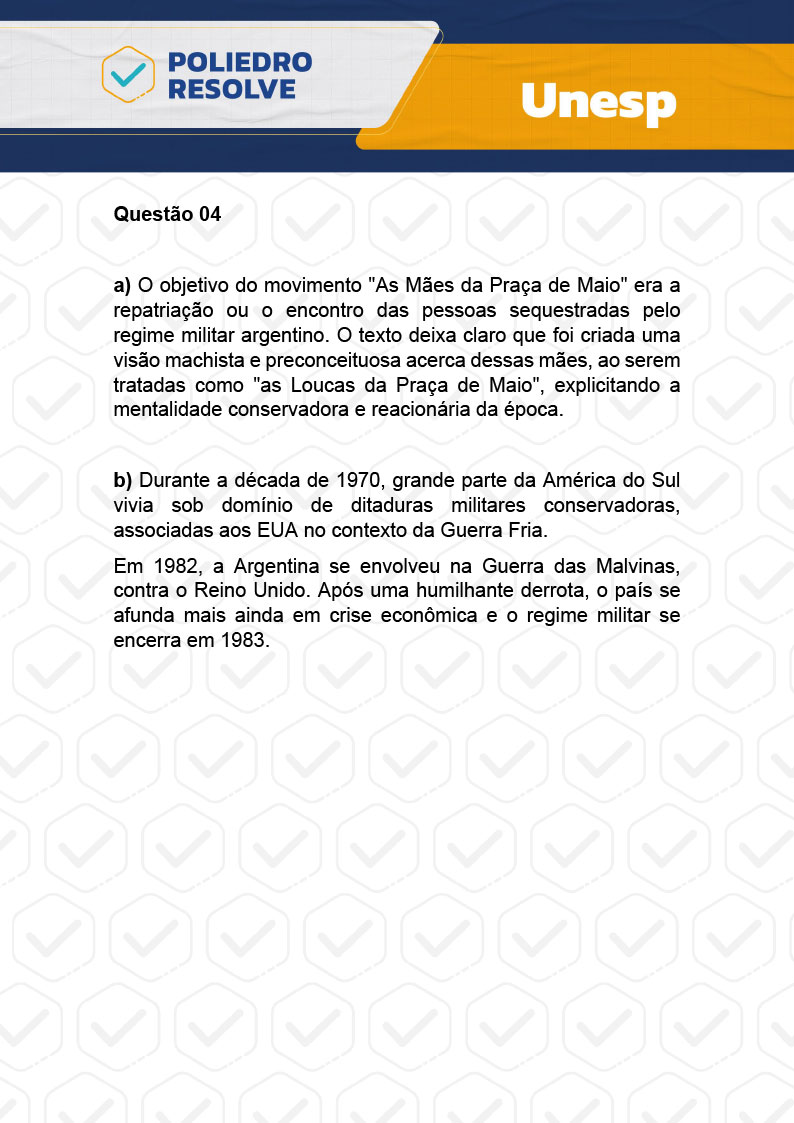 POLIEDRO RESOLVE

Unesp

Questão 04

a) O objetivo do movimento "As Mães da Praça de Maio" era a repatriação ou o encontro das pessoas sequestradas pelo regime militar argentino. O texto deixa claro que foi criada uma visão machista e preconceituosa acerca dessas mães, ao serem tratadas como "as Loucas da Praça de Maio", explicitando a mentalidade conservadora e reacionária da época.

b) Durante a década de 1970, grande parte da América do Sul vivia sob domínio de ditaduras militares conservadoras, associadas aos EUA no contexto da Guerra Fria.

Em 1982, a Argentina se envolveu na Guerra das Malvinas, contra o Reino Unido. Após uma humilhante derrota, o país se afunda mais ainda em crise econômica e o regime militar se encerra em 1983.